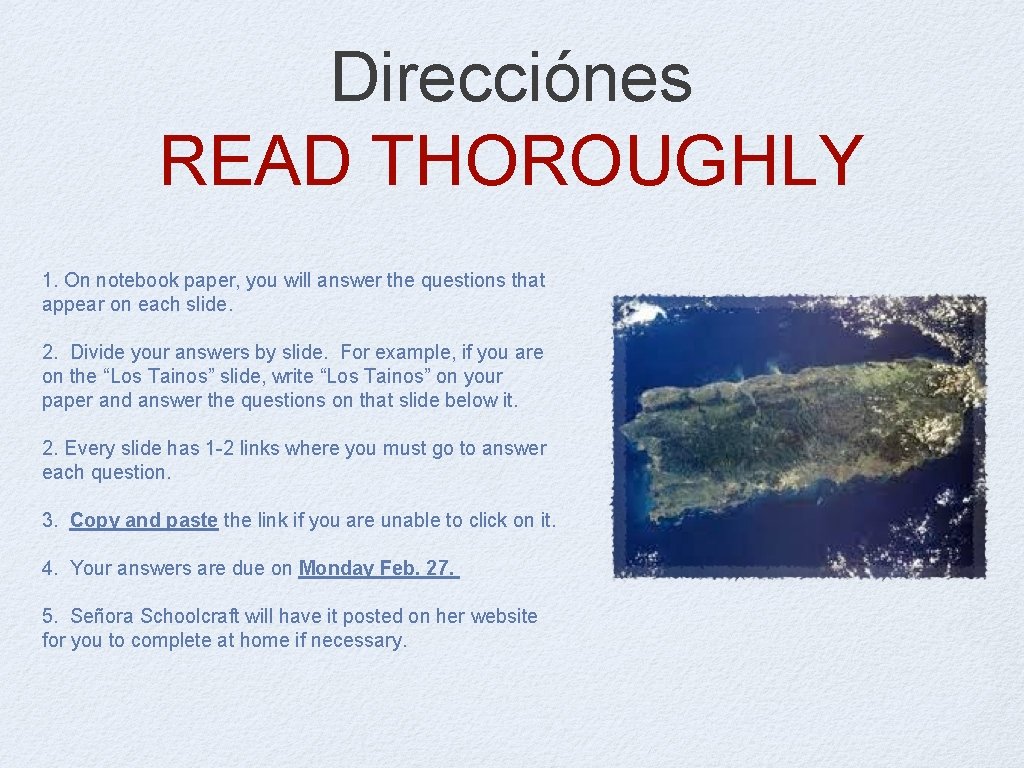 Direcciónes
READ THOROUGHLY

1. On notebook paper, you will answer the questions that appear on each slide.

2. Divide your answers by slide. For example, if you are on the "Los Tainos" slide, write "Los Tainos" on your paper and answer the questions on that slide below it.

2. Every slide has 1-2 links where you must go to answer each question.

3. Copy and paste the link if you are unable to click on it.

4. Your answers are due on Monday Feb. 27.

5. Señora Schoolcraft will have it posted on her website for you to complete at home if necessary.